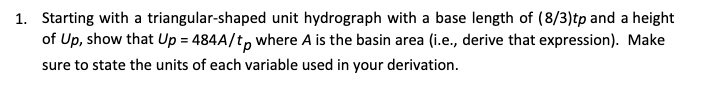 1. Starting with a triangular-shaped unit hydrograph with a base length of $(8/3)tp$ and a height of $Up$, show that $Up = 484A/t_p$ where $A$ is the basin area (i.e., derive that expression). Make sure to state the units of each variable used in your derivation.